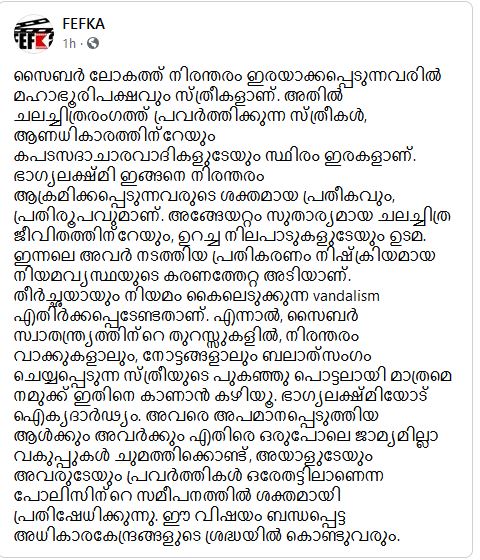 FEFKA
1h ·

സൈബർ ലോകത്ത് നിരന്തരം ഇരയാക്കപ്പെടുന്നവരിൽ മഹാഭൂരിപക്ഷവും സ്ത്രീകളാണ്. അതിൽ ചലച്ചിത്രരംഗത്ത് പ്രവർത്തിക്കുന്ന സ്ത്രീകൾ, ആണധികാരത്തിന്റേയും കപടസദാചാരവാദികളുടേയും സ്ഥിരം ഇരകളാണ്. ഭാഗ്യലക്ഷ്മി ഇങ്ങനെ നിരന്തരം ആക്രമിക്കപ്പെടുന്നവരുടെ ശക്തമായ പ്രതീകവും, പ്രതിരൂപവുമാണ്. അങ്ങേയറ്റം സുതാര്യമായ ചലച്ചിത്ര ജീവിതത്തിന്റേയും, ഉറച്ച നിലപാടുകളുടേയും ഉടമ. ഇന്നലെ അവർ നടത്തിയ പ്രതികരണം നിഷ്ക്രിയമായ നിയമവ്യസ്ഥയുടെ കരണത്തേറ്റ അടിയാണ്. തീർച്ചയായും നിയമം കൈലെടുക്കുന്ന vandalism എതിർക്കപ്പെടേണ്ടതാണ്. എന്നാൽ, സൈബർ സ്വാതന്ത്ര്യത്തിന്റെ തുറസ്സുകളിൽ, നിരന്തരം വാക്കുകളാലും, നോട്ടങ്ങളാലും ബലാത്സംഗം ചെയ്യപ്പെടുന്ന സ്ത്രീയുടെ പുകഞ്ഞു പൊട്ടലായി മാത്രമെ നമുക്ക് ഇതിനെ കാണാൻ കഴിയൂ. ഭാഗ്യലക്ഷ്മിയോട് ഐക്യദാർഢ്യം. അവരെ അപമാനപ്പെടുത്തിയ ആൾക്കും അവർക്കും എതിരെ ഒരുപോലെ ജാമ്യമില്ലാ വകുപ്പുകൾ ചുമത്തിക്കൊണ്ട്, അയാളുടേയും അവരുടേയും പ്രവർത്തികൾ ഒരേതട്ടിലാണെന്ന പോലിസിന്റെ സമീപനത്തിൽ ശക്തമായി പ്രതിഷേധിക്കുന്നു. ഈ വിഷയം ബന്ധപ്പെട്ട അധികാരകേന്ദ്രങ്ങളുടെ ശ്രദ്ധയിൽ കൊണ്ടുവരും.